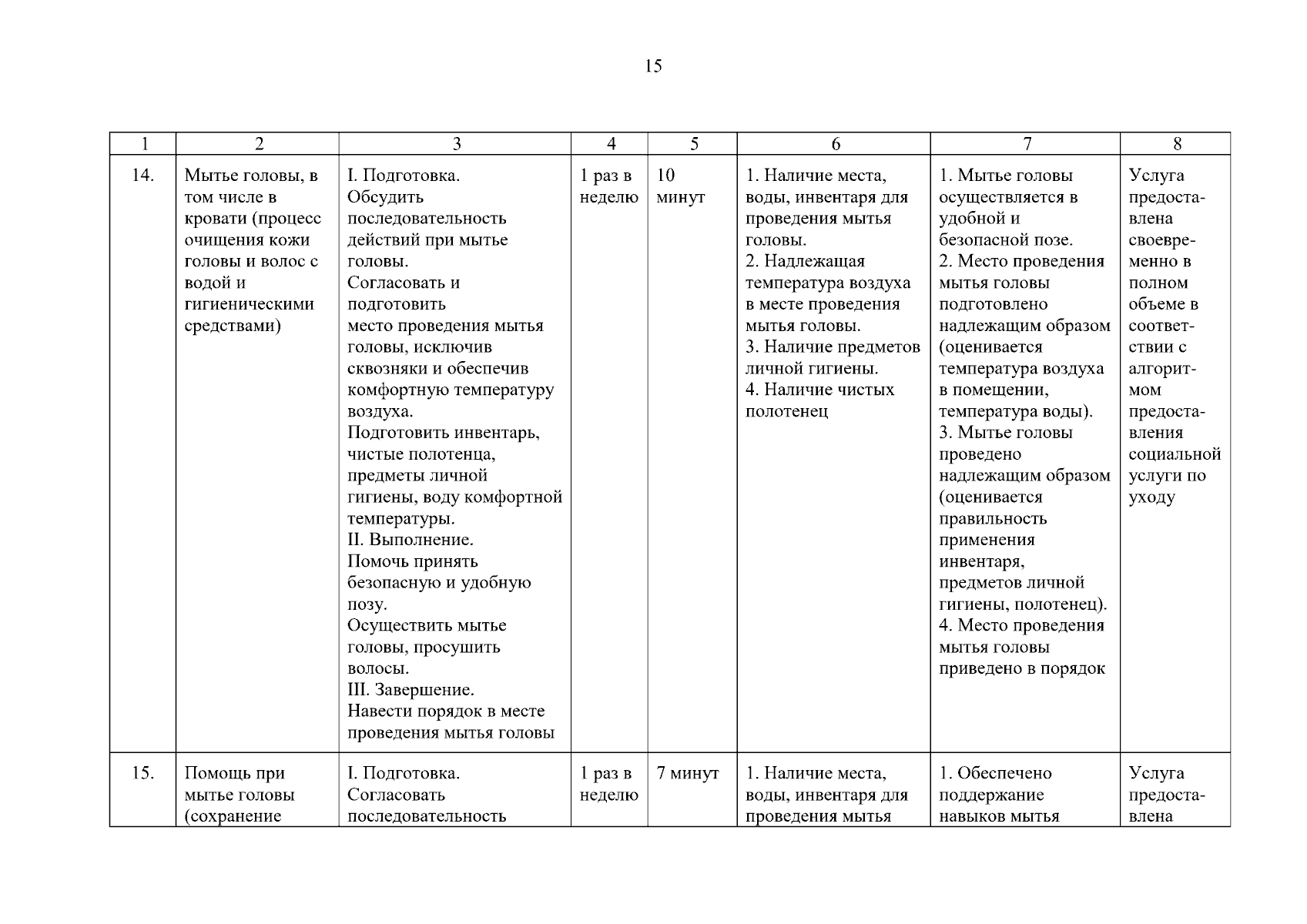 15

| 1 | 2 | 3 | 4 | 5 | 6 | 7 | 8 |
|---|---|---|---|---|---|---|---|
| 14. | Мытье головы, в том числе в кровати (процесс очищения кожи головы и волос с водой и гигиеническими средствами) | I. Подготовка. Обсудить последовательность действий при мытье головы. Согласовать и подготовить место проведения мытья головы, исключив сквозняки и обеспечив комфортную температуру воздуха. Подготовить инвентарь, чистые полотенца, предметы личной гигиены, воду комфортной температуры. II. Выполнение. Помочь принять безопасную и удобную позу. Осуществить мытье головы, просушить волосы. III. Завершение. Навести порядок в месте проведения мытья головы | 1 раз в неделю | 10 минут | 1. Наличие места, воды, инвентаря для проведения мытья головы. 2. Надлежащая температура воздуха в месте проведения мытья головы. 3. Наличие предметов личной гигиены. 4. Наличие чистых полотенец | 1. Мытье головы осуществляется в удобной и безопасной позе. 2. Место проведения мытья головы подготовлено надлежащим образом (оценивается температура воздуха в помещении, температура воды). 3. Мытье головы проведено надлежащим образом (оценивается правильность применения инвентаря, предметов личной гигиены, полотенец). 4. Место проведения мытья головы приведено в порядок | Услуга предоставлена своевременно в полном объеме в соответствии с алгоритмом предоставления социальной услуги по уходу |
| 15. | Помощь при мытье головы (сохранение | I. Подготовка. Согласовать последовательность | 1 раз в неделю | 7 минут | 1. Наличие места, воды, инвентаря для проведения мытья | 1. Обеспечено поддержание навыков мытья | Услуга предоставлена |